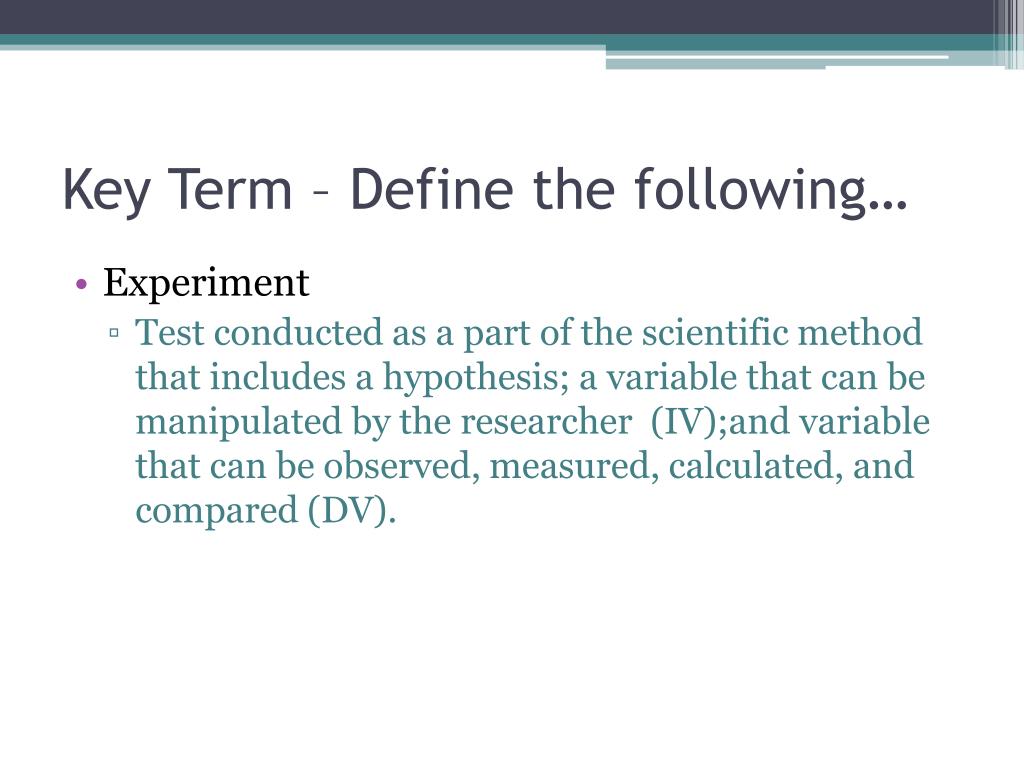 Key Term – Define the following…

• Experiment
▫ Test conducted as a part of the scientific method that includes a hypothesis; a variable that can be manipulated by the researcher (IV);and variable that can be observed, measured, calculated, and compared (DV).